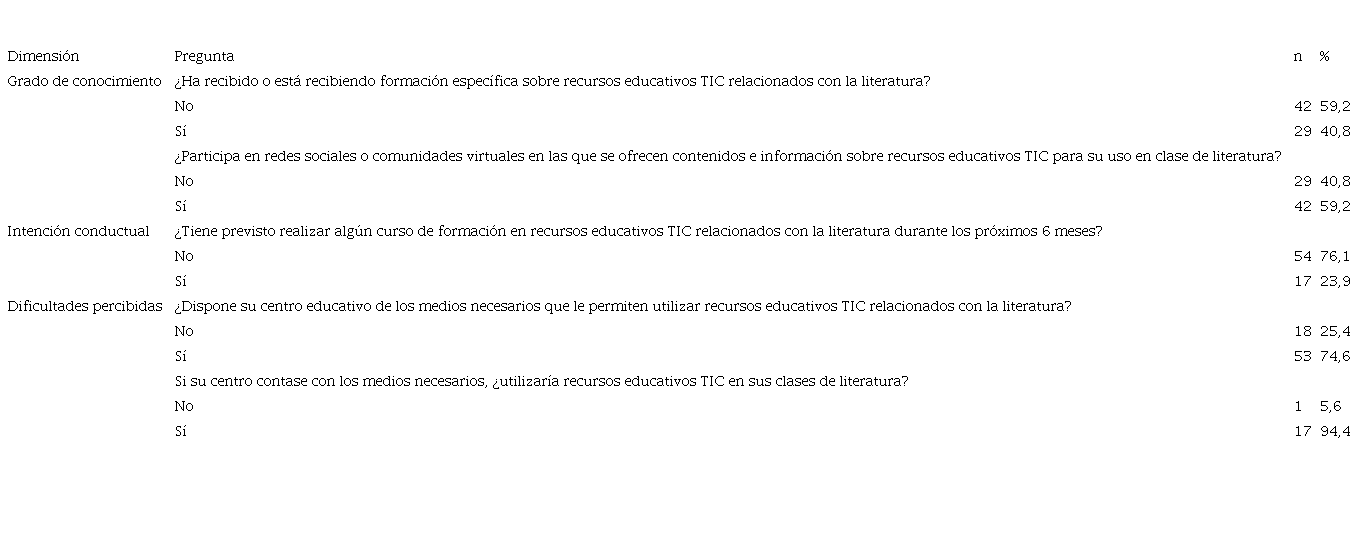 | Dimensión | Pregunta | n | % |
|---|---|---|---|
| Grado de conocimiento | ¿Ha recibido o está recibiendo formación específica sobre recursos educativos TIC relacionados con la literatura? | | |
| | No | 42 | 59,2 |
| | Sí | 29 | 40,8 |
| | ¿Participa en redes sociales o comunidades virtuales en las que se ofrecen contenidos e información sobre recursos educativos TIC para su uso en clase de literatura? | | |
| | No | 29 | 40,8 |
| | Sí | 42 | 59,2 |
| Intención conductual | ¿Tiene previsto realizar algún curso de formación en recursos educativos TIC relacionados con la literatura durante los próximos 6 meses? | | |
| | No | 54 | 76,1 |
| | Sí | 17 | 23,9 |
| Dificultades percibidas | ¿Dispone su centro educativo de los medios necesarios que le permiten utilizar recursos educativos TIC relacionados con la literatura? | | |
| | No | 18 | 25,4 |
| | Sí | 53 | 74,6 |
| | Si su centro contase con los medios necesarios, ¿utilizaría recursos educativos TIC en sus clases de literatura? | | |
| | No | 1 | 5,6 |
| | Sí | 17 | 94,4 |